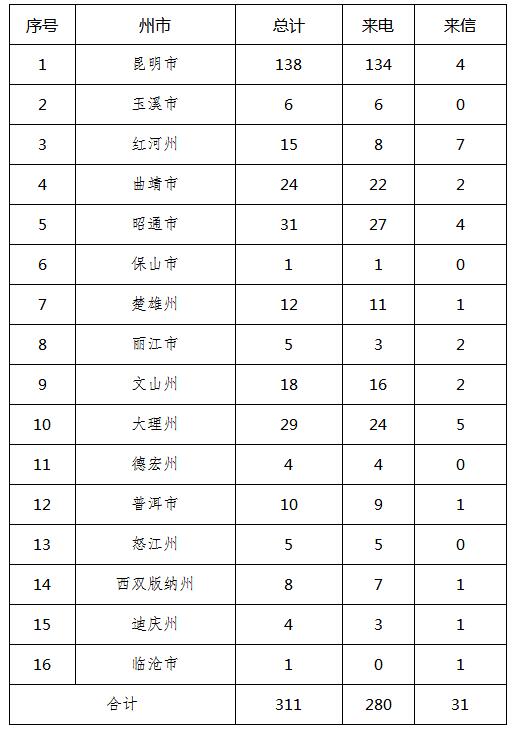 | 序号 | 州市 | 总计 | 来电 | 来信 |
|---|---|---|---|---|
| 1 | 昆明市 | 138 | 134 | 4 |
| 2 | 玉溪市 | 6 | 6 | 0 |
| 3 | 红河州 | 15 | 8 | 7 |
| 4 | 曲靖市 | 24 | 22 | 2 |
| 5 | 昭通市 | 31 | 27 | 4 |
| 6 | 保山市 | 1 | 1 | 0 |
| 7 | 楚雄州 | 12 | 11 | 1 |
| 8 | 丽江市 | 5 | 3 | 2 |
| 9 | 文山州 | 18 | 16 | 2 |
| 10 | 大理州 | 29 | 24 | 5 |
| 11 | 德宏州 | 4 | 4 | 0 |
| 12 | 普洱市 | 10 | 9 | 1 |
| 13 | 怒江州 | 5 | 5 | 0 |
| 14 | 西双版纳州 | 8 | 7 | 1 |
| 15 | 迪庆州 | 4 | 3 | 1 |
| 16 | 临沧市 | 1 | 0 | 1 |
| 合计 | | 311 | 280 | 31 |